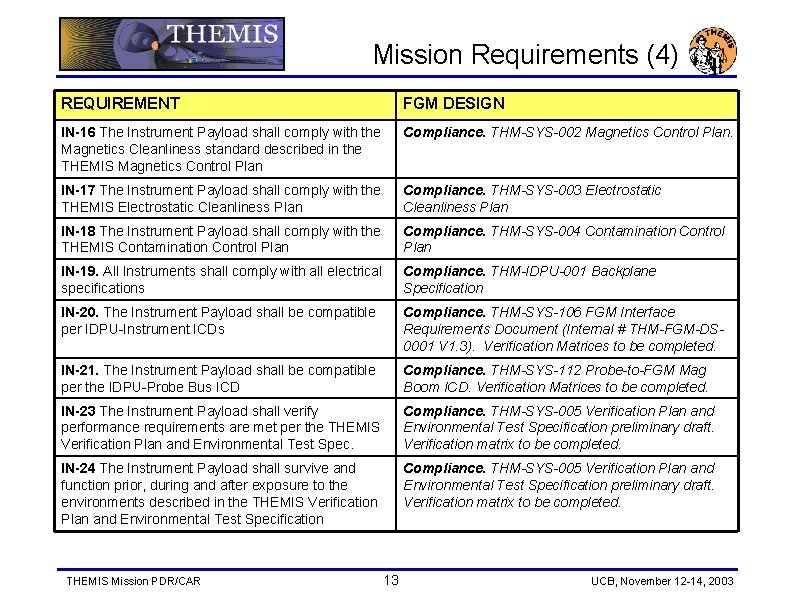 THEMIS

Mission Requirements (4)

THEMIS

| REQUIREMENT | FGM DESIGN |
|---|---|
| IN-16 The Instrument Payload shall comply with the Magnetics Cleanliness standard described in the THEMIS Magnetics Control Plan | Compliance. THM-SYS-002 Magnetics Control Plan. |
| IN-17 The Instrument Payload shall comply with the THEMIS Electrostatic Cleanliness Plan | Compliance. THM-SYS-003 Electrostatic Cleanliness Plan |
| IN-18 The Instrument Payload shall comply with the THEMIS Contamination Control Plan | Compliance. THM-SYS-004 Contamination Control Plan |
| IN-19. All Instruments shall comply with all electrical specifications | Compliance. THM-IDPU-001 Backplane Specification |
| IN-20. The Instrument Payload shall be compatible per IDPU-Instrument ICDs | Compliance. THM-SYS-106 FGM Interface Requirements Document (Internal # THM-FGM-DS-0001 V1.3). Verification Matrices to be completed. |
| IN-21. The Instrument Payload shall be compatible per the IDPU-Probe Bus ICD | Compliance. THM-SYS-112 Probe-to-FGM Mag Boom ICD. Verification Matrices to be completed. |
| IN-23 The Instrument Payload shall verify performance requirements are met per the THEMIS Verification Plan and Environmental Test Spec. | Compliance. THM-SYS-005 Verification Plan and Environmental Test Specification preliminary draft. Verification matrix to be completed. |
| IN-24 The Instrument Payload shall survive and function prior, during and after exposure to the environments described in the THEMIS Verification Plan and Environmental Test Specification | Compliance. THM-SYS-005 Verification Plan and Environmental Test Specification preliminary draft. Verification matrix to be completed. |

THEMIS Mission PDR/CAR

13

UCB, November 12-14, 2003